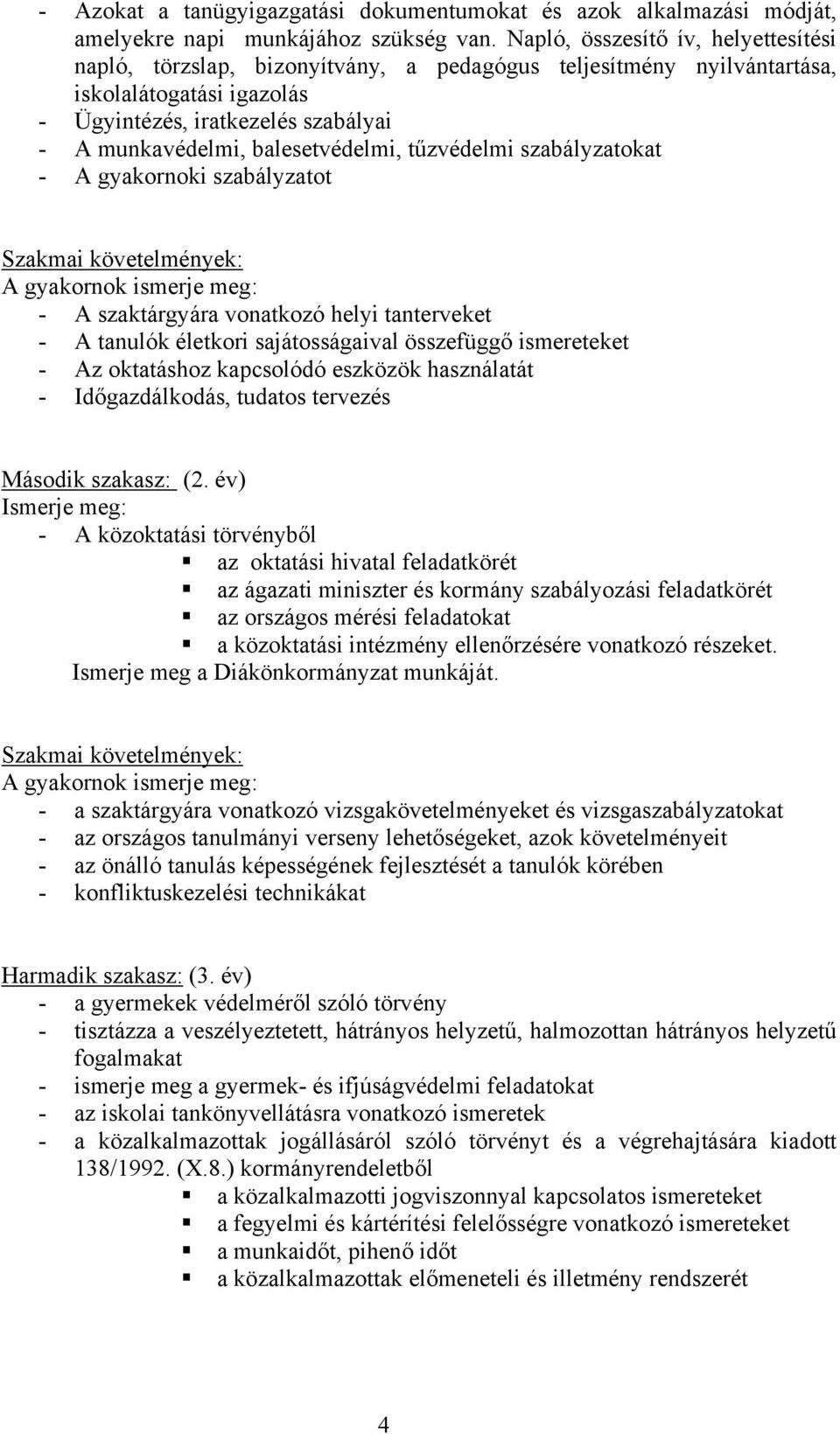 - Azokat a tanügyigazgatási dokumentumokat és azok alkalmazási módját, amelyekre napi munkájához szükség van. Napló, összesítő ív, helyettesítési napló, törzslap, bizonyítvány, a pedagógus teljesítmény nyilvántartása, iskolalátogatási igazolás
- Ügyintézés, iratkezelés szabályai
- A munkavédelmi, balesetvédelmi, tűzvédelmi szabályzatokat
- A gyakornoki szabályzatot

Szakmai követelmények:
A gyakornok ismerje meg:
- A szaktárgyára vonatkozó helyi tanterveket
- A tanulók életkori sajátosságaival összefüggő ismereteket
- Az oktatáshoz kapcsolódó eszközök használatát
- Időgazdálkodás, tudatos tervezés

Második szakasz: (2. év)
Ismerje meg:
- A közoktatási törvényből
▪ az oktatási hivatal feladatkörét
▪ az ágazati miniszter és kormány szabályozási feladatkörét
▪ az országos mérési feladatokat
▪ a közoktatási intézmény ellenőrzésére vonatkozó részeket.
Ismerje meg a Diákönkormányzat munkáját.

Szakmai követelmények:
A gyakornok ismerje meg:
- a szaktárgyára vonatkozó vizsgakövetelményeket és vizsgaszabályzatokat
- az országos tanulmányi verseny lehetőségeket, azok követelményeit
- az önálló tanulás képességének fejlesztését a tanulók körében
- konfliktuskezelési technikákat

Harmadik szakasz: (3. év)
- a gyermekek védelméről szóló törvény
- tisztázza a veszélyeztetett, hátrányos helyzetű, halmozottan hátrányos helyzetű fogalmakat
- ismerje meg a gyermek- és ifjúságvédelmi feladatokat
- az iskolai tankönyvellátásra vonatkozó ismeretek
- a közalkalmazottak jogállásáról szóló törvényt és a végrehajtására kiadott 138/1992. (X.8.) kormányrendeletből
▪ a közalkalmazotti jogviszonnyal kapcsolatos ismereteket
▪ a fegyelmi és kártérítési felelősségre vonatkozó ismereteket
▪ a munkaidőt, pihenő időt
▪ a közalkalmazottak előmeneteli és illetmény rendszerét

4